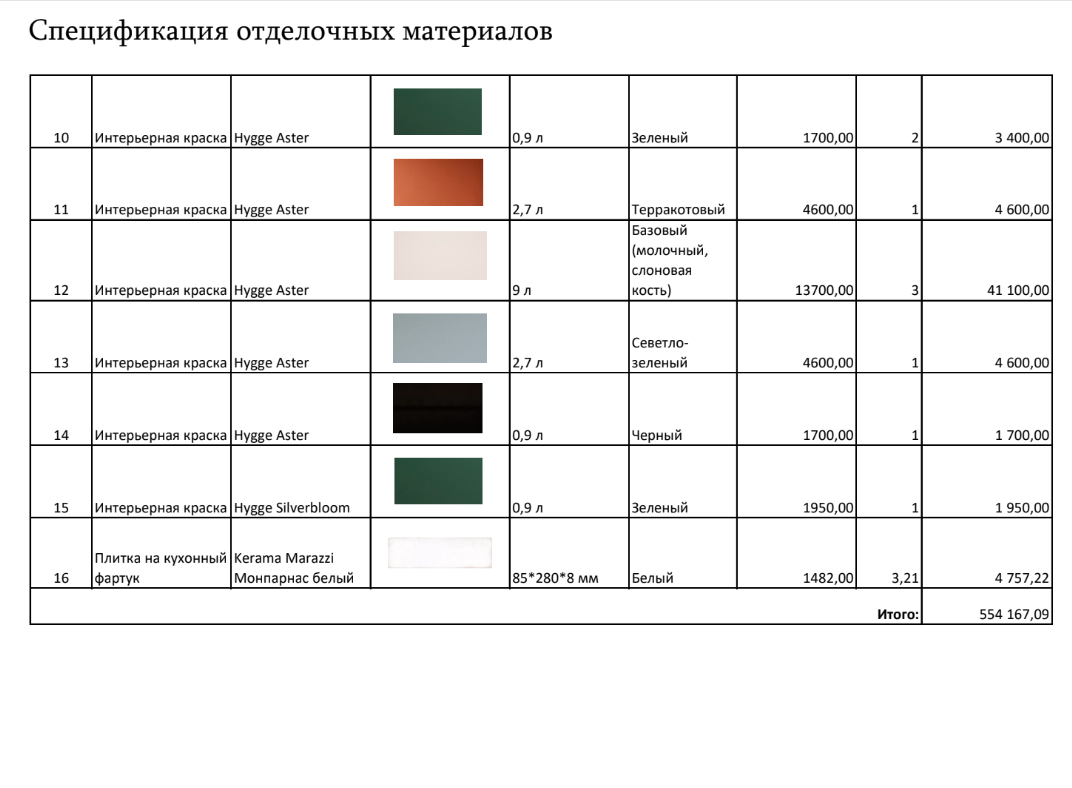 Спецификация отделочных материалов

| | | | | | | | | |
|---|---|---|---|---|---|---|---|---|
| 10 | Интерьерная краска | Hygge Aster | | 0,9 л | Зеленый | 1700,00 | 2 | 3 400,00 |
| 11 | Интерьерная краска | Hygge Aster | | 2,7 л | Терракотовый | 4600,00 | 1 | 4 600,00 |
| 12 | Интерьерная краска | Hygge Aster | | 9 л | Базовый (молочный, слоновая кость) | 13700,00 | 3 | 41 100,00 |
| 13 | Интерьерная краска | Hygge Aster | | 2,7 л | Севетло-зеленый | 4600,00 | 1 | 4 600,00 |
| 14 | Интерьерная краска | Hygge Aster | | 0,9 л | Черный | 1700,00 | 1 | 1 700,00 |
| 15 | Интерьерная краска | Hygge Silverbloom | | 0,9 л | Зеленый | 1950,00 | 1 | 1 950,00 |
| 16 | Плитка на кухонный фартук | Kerama Marazzi Монпарнас белый | | 85*280*8 мм | Белый | 1482,00 | 3,21 | 4 757,22 |
| | | | | | | | Итого: | 554 167,09 |